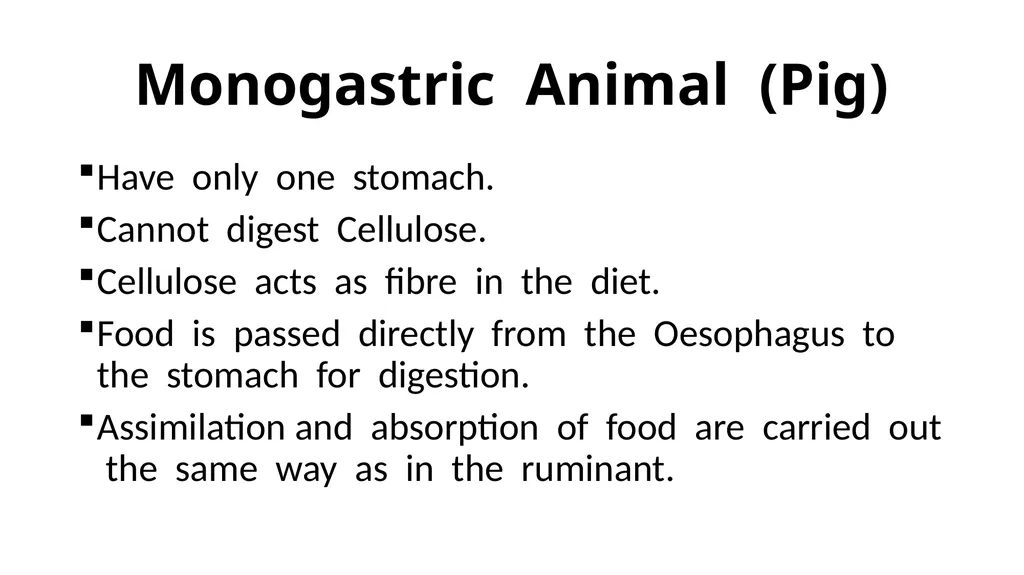 Monogastric Animal (Pig)

▪Have only one stomach.

▪Cannot digest Cellulose.

▪Cellulose acts as fibre in the diet.

▪Food is passed directly from the Oesophagus to the stomach for digestion.

▪Assimilation and absorption of food are carried out the same way as in the ruminant.